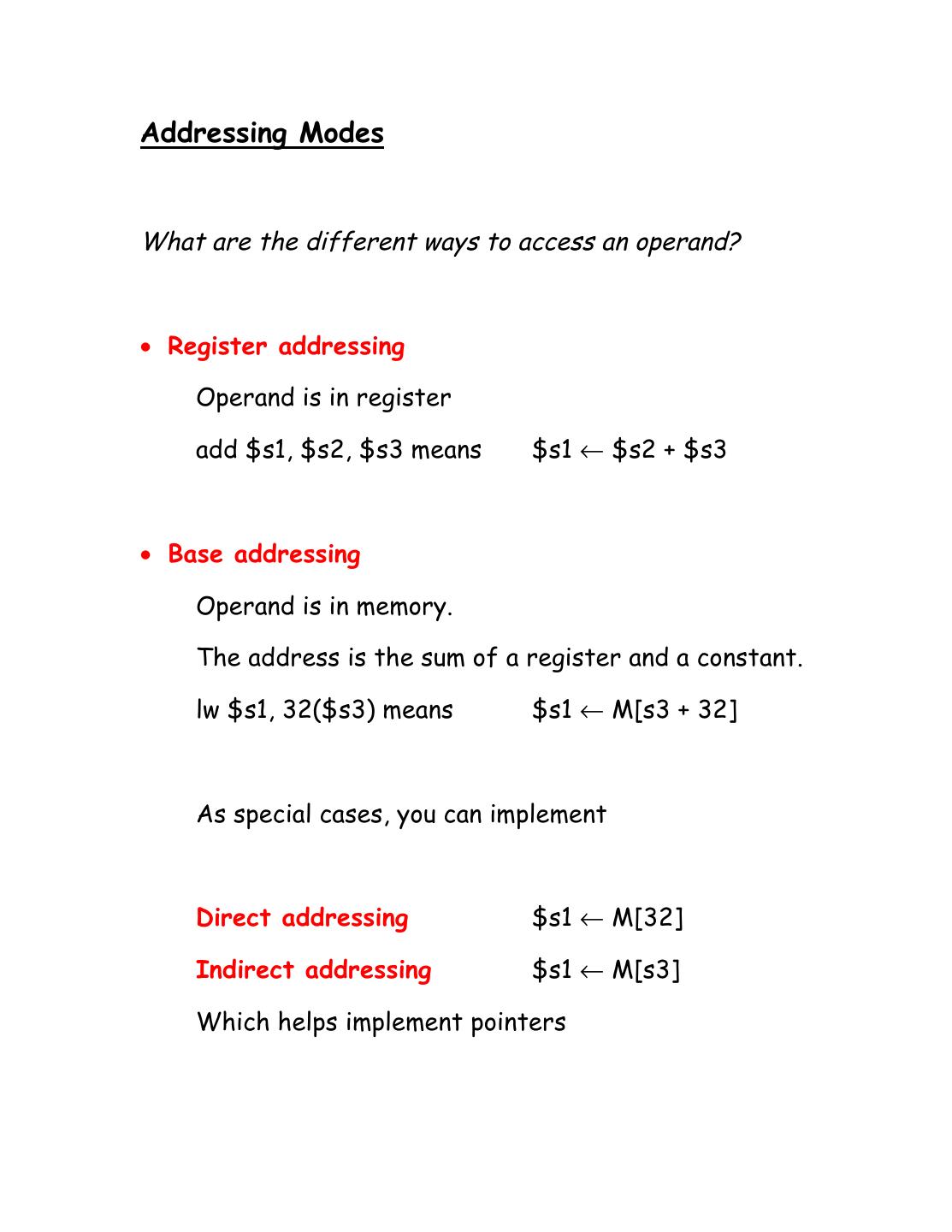 Addressing Modes

What are the different ways to access an operand?

• Register addressing

Operand is in register

add \$s1, \$s2, \$s3 means   \$s1 ← \$s2 + \$s3

• Base addressing

Operand is in memory.

The address is the sum of a register and a constant.

lw \$s1, 32(\$s3) means   \$s1 ← M[s3 + 32]

As special cases, you can implement

Direct addressing   \$s1 ← M[32]

Indirect addressing   \$s1 ← M[s3]

Which helps implement pointers